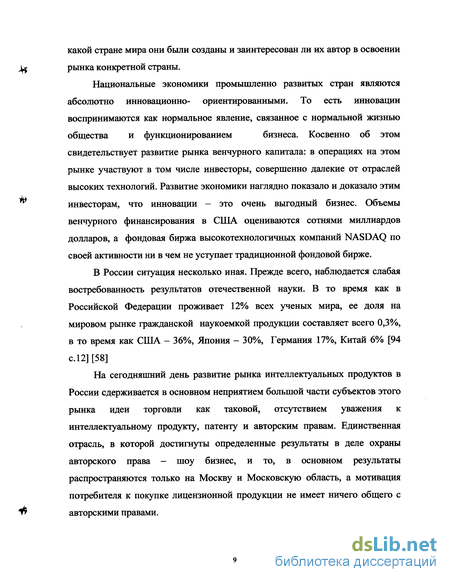 какой стране мира они были созданы и заинтересован ли их автор в освоении рынка конкретной страны.

Национальные экономики промышленно развитых стран являются абсолютно инновационно- ориентированными. То есть инновации воспринимаются как нормальное явление, связанное с нормальной жизнью общества и функционированием бизнеса. Косвенно об этом свидетельствует развитие рынка венчурного капитала: в операциях на этом рынке участвуют в том числе инвесторы, совершенно далекие от отраслей высоких технологий. Развитие экономики наглядно показало и доказало этим инвесторам, что инновации – это очень выгодный бизнес. Объемы венчурного финансирования в США оцениваются сотнями миллиардов долларов, а фондовая биржа высокотехнологичных компаний NASDAQ по своей активности ни в чем не уступает традиционной фондовой бирже.

В России ситуация несколько иная. Прежде всего, наблюдается слабая востребованность результатов отечественной науки. В то время как в Российской Федерации проживает 12% всех ученых мира, ее доля на мировом рынке гражданской наукоемкой продукции составляет всего 0,3%, в то время как США – 36%, Япония – 30%, Германия 17%, Китай 6% [94 с.12] [58]

На сегодняшний день развитие рынка интеллектуальных продуктов в России сдерживается в основном неприятием большой части субъектов этого рынка идеи торговли как таковой, отсутствием уважения к интеллектуальному продукту, патенту и авторским правам. Единственная отрасль, в которой достигнуты определенные результаты в деле охраны авторского права – шоу бизнес, и то, в основном результаты распространяются только на Москву и Московскую область, а мотивация потребителя к покупке лицензионной продукции не имеет ничего общего с авторскими правами.

9

dsLib.net
библиотека диссертаций